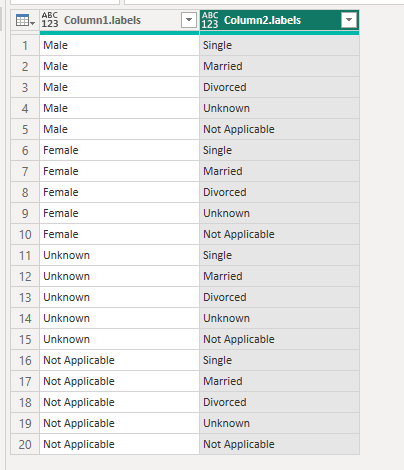 |  | ABC 123 Column1.labels | ABC 123 Column2.labels |
|---|---|---|
| 1 | Male | Single |
| 2 | Male | Married |
| 3 | Male | Divorced |
| 4 | Male | Unknown |
| 5 | Male | Not Applicable |
| 6 | Female | Single |
| 7 | Female | Married |
| 8 | Female | Divorced |
| 9 | Female | Unknown |
| 10 | Female | Not Applicable |
| 11 | Unknown | Single |
| 12 | Unknown | Married |
| 13 | Unknown | Divorced |
| 14 | Unknown | Unknown |
| 15 | Unknown | Not Applicable |
| 16 | Not Applicable | Single |
| 17 | Not Applicable | Married |
| 18 | Not Applicable | Divorced |
| 19 | Not Applicable | Unknown |
| 20 | Not Applicable | Not Applicable |